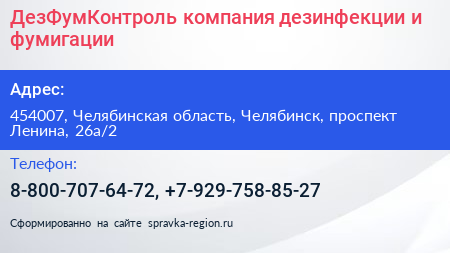 ДезФумКонтроль компания дезинфекции и фумигации

Адрес:

454007, Челябинская область, Челябинск, проспект Ленина, 26а/2

Телефон:

8-800-707-64-72, +7-929-758-85-27

Сформированно на сайте spravka-region.ru